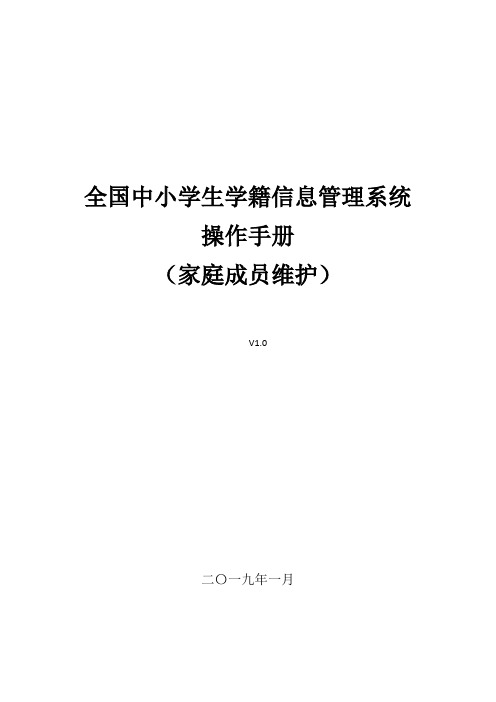 全国中小学生学籍信息管理系统
操作手册
（家庭成员维护）

V1.0

二〇一九年一月